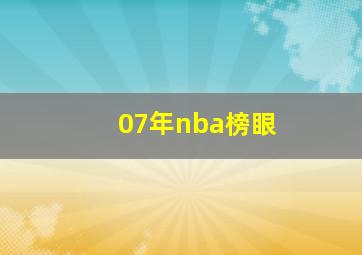 07年nba榜眼